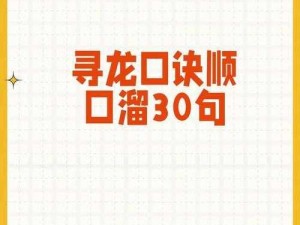 寻龙口诀顺口溜30句